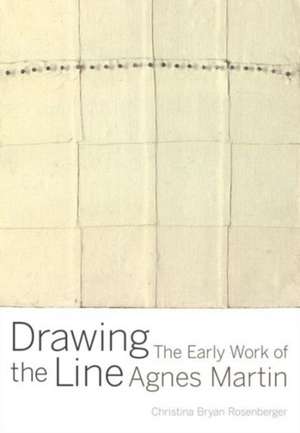 Drawing the Line The Early Work of Agnes Martin

Christina Bryan Rosenberger